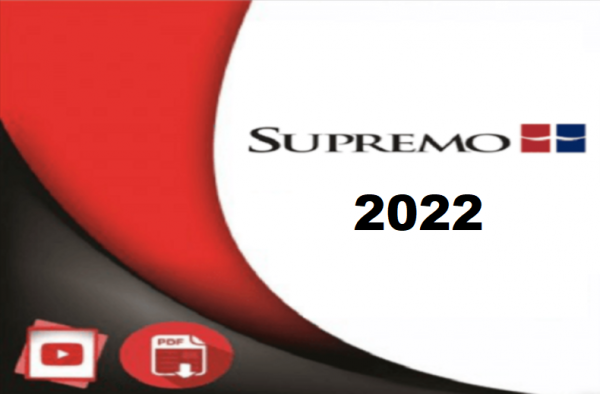 SUPREMO

2022

PDF